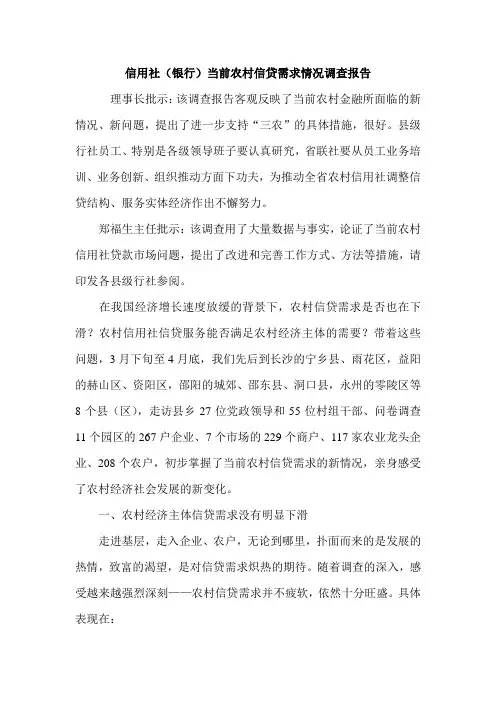 信用社（银行）当前农村信贷需求情况调查报告

理事长批示：该调查报告客观反映了当前农村金融所面临的新情况、新问题，提出了进一步支持“三农”的具体措施，很好。县级行社员工、特别是各级领导班子要认真研究，省联社要从员工业务培训、业务创新、组织推动方面下功夫，为推动全省农村信用社调整信贷结构、服务实体经济作出不懈努力。

郑福生主任批示：该调查用了大量数据与事实，论证了当前农村信用社贷款市场问题，提出了改进和完善工作方式、方法等措施，请印发各县级行社参阅。

在我国经济增长速度放缓的背景下，农村信贷需求是否也在下滑？农村信用社信贷服务能否满足农村经济主体的需要？带着这些问题，3月下旬至4月底，我们先后到长沙的宁乡县、雨花区，益阳的赫山区、资阳区，邵阳的城郊、邵东县、洞口县，永州的零陵区等8个县（区），走访县乡27位党政领导和55位村组干部、问卷调查11个园区的267户企业、7个市场的229个商户、117家农业龙头企业、208个农户，初步掌握了当前农村信贷需求的新情况，亲身感受了农村经济社会发展的新变化。

一、农村经济主体信贷需求没有明显下滑

走进基层，走入企业、农户，无论到哪里，扑面而来的是发展的热情，致富的渴望，是对信贷需求炽热的期待。随着调查的深入，感受越来越强烈深刻——农村信贷需求并不疲软，依然十分旺盛。具体表现在：